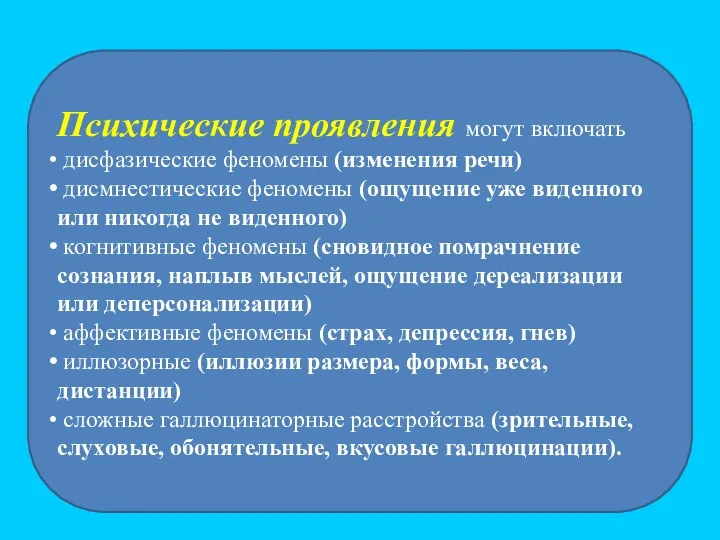 Психические проявления могут включать

• дисфазические феномены (изменения речи)
• дисмнестические феномены (ощущение уже виденного или никогда не виденного)
• когнитивные феномены (сновидное помрачнение сознания, наплыв мыслей, ощущение дереализации или деперсонализации)
• аффективные феномены (страх, депрессия, гнев)
• иллюзорные (иллюзии размера, формы, веса, дистанции)
• сложные галлюцинаторные расстройства (зрительные, слуховые, обонятельные, вкусовые галлюцинации).